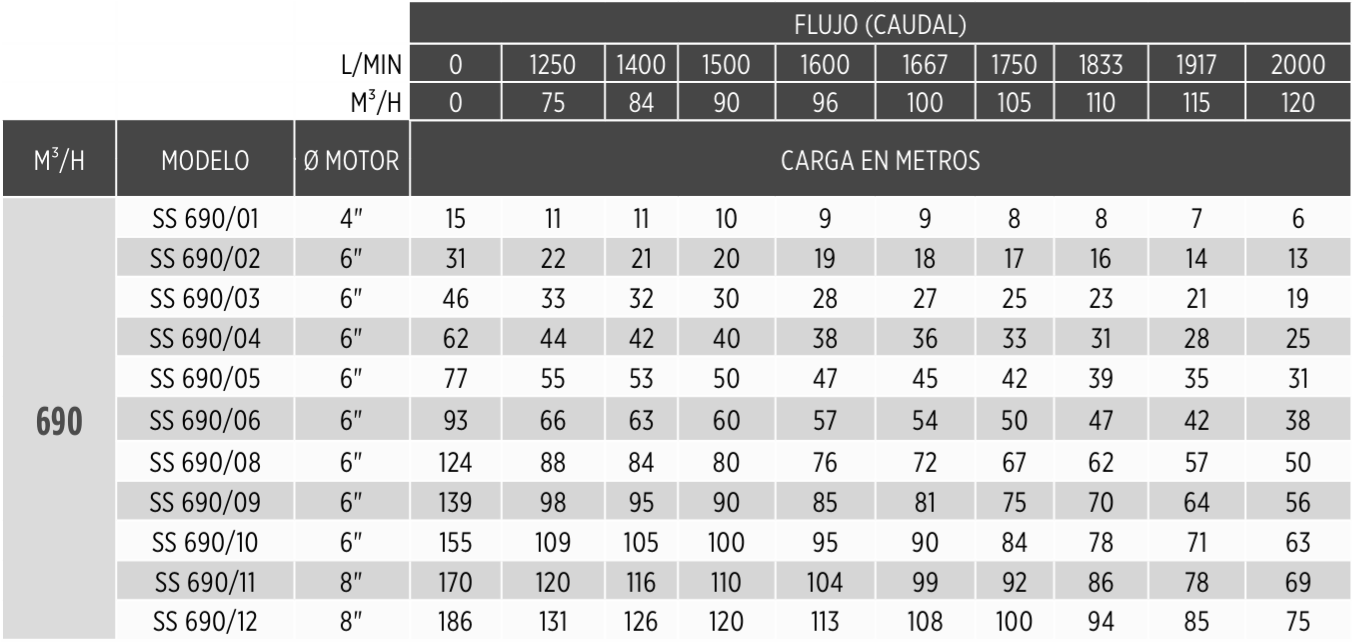 | | | | FLUJO (CAUDAL) | | | | | | | | | |
|---|---|---|---|---|---|---|---|---|---|---|---|---|
| | | L/MIN | 0 | 1250 | 1400 | 1500 | 1600 | 1667 | 1750 | 1833 | 1917 | 2000 |
| | | $M^3/H$ | 0 | 75 | 84 | 90 | 96 | 100 | 105 | 110 | 115 | 120 |
| $M^3/H$ | MODELO | Ø MOTOR | CARGA EN METROS | | | | | | | | | |
| 690 | SS 690/01 | 4" | 15 | 11 | 11 | 10 | 9 | 9 | 8 | 8 | 7 | 6 |
| | SS 690/02 | 6" | 31 | 22 | 21 | 20 | 19 | 18 | 17 | 16 | 14 | 13 |
| | SS 690/03 | 6" | 46 | 33 | 32 | 30 | 28 | 27 | 25 | 23 | 21 | 19 |
| | SS 690/04 | 6" | 62 | 44 | 42 | 40 | 38 | 36 | 33 | 31 | 28 | 25 |
| | SS 690/05 | 6" | 77 | 55 | 53 | 50 | 47 | 45 | 42 | 39 | 35 | 31 |
| | SS 690/06 | 6" | 93 | 66 | 63 | 60 | 57 | 54 | 50 | 47 | 42 | 38 |
| | SS 690/08 | 6" | 124 | 88 | 84 | 80 | 76 | 72 | 67 | 62 | 57 | 50 |
| | SS 690/09 | 6" | 139 | 98 | 95 | 90 | 85 | 81 | 75 | 70 | 64 | 56 |
| | SS 690/10 | 6" | 155 | 109 | 105 | 100 | 95 | 90 | 84 | 78 | 71 | 63 |
| | SS 690/11 | 8" | 170 | 120 | 116 | 110 | 104 | 99 | 92 | 86 | 78 | 69 |
| | SS 690/12 | 8" | 186 | 131 | 126 | 120 | 113 | 108 | 100 | 94 | 85 | 75 |